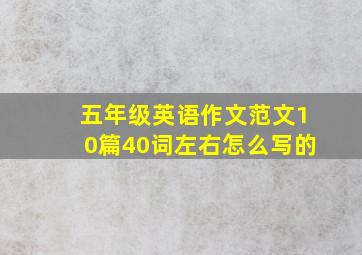 五年级英语作文范文10篇40词左右怎么写的